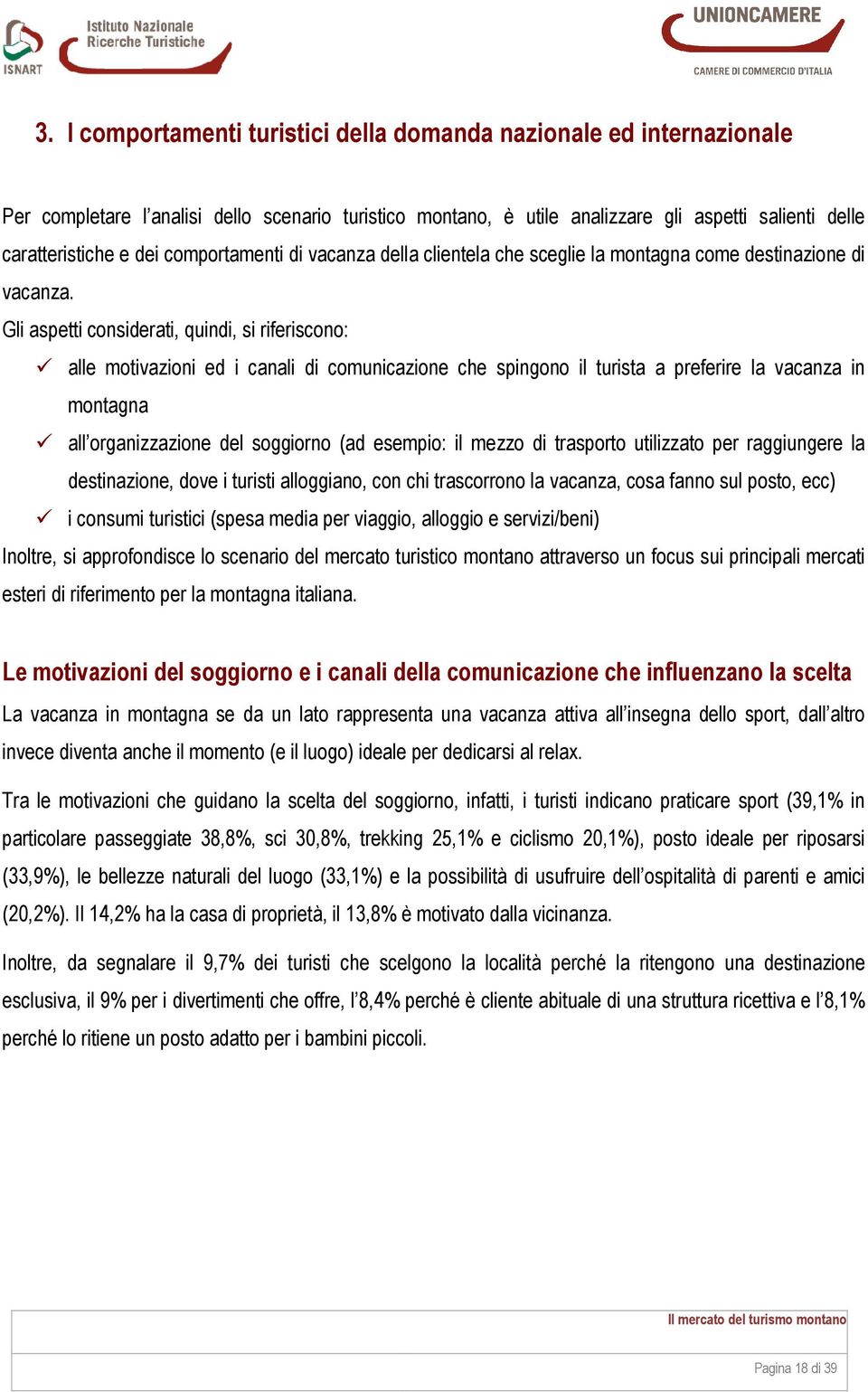 ISNART Istituto Nazionale Ricerche Turistiche

UNIONCAMERE
CAMERE DI COMMERCIO D'ITALIA

3. I comportamenti turistici della domanda nazionale ed internazionale

Per completare l'analisi dello scenario turistico montano, è utile analizzare gli aspetti salienti delle caratteristiche e dei comportamenti di vacanza della clientela che sceglie la montagna come destinazione di vacanza.
Gli aspetti considerati, quindi, si riferiscono:
✓ alle motivazioni ed i canali di comunicazione che spingono il turista a preferire la vacanza in montagna
✓ all'organizzazione del soggiorno (ad esempio: il mezzo di trasporto utilizzato per raggiungere la destinazione, dove i turisti alloggiano, con chi trascorrono la vacanza, cosa fanno sul posto, ecc)
✓ i consumi turistici (spesa media per viaggio, alloggio e servizi/beni)
Inoltre, si approfondisce lo scenario del mercato turistico montano attraverso un focus sui principali mercati esteri di riferimento per la montagna italiana.

Le motivazioni del soggiorno e i canali della comunicazione che influenzano la scelta
La vacanza in montagna se da un lato rappresenta una vacanza attiva all'insegna dello sport, dall'altro invece diventa anche il momento (e il luogo) ideale per dedicarsi al relax.

Tra le motivazioni che guidano la scelta del soggiorno, infatti, i turisti indicano praticare sport (39,1% in particolare passeggiate 38,8%, sci 30,8%, trekking 25,1% e ciclismo 20,1%), posto ideale per riposarsi (33,9%), le bellezze naturali del luogo (33,1%) e la possibilità di usufruire dell'ospitalità di parenti e amici (20,2%). Il 14,2% ha la casa di proprietà, il 13,8% è motivato dalla vicinanza.

Inoltre, da segnalare il 9,7% dei turisti che scelgono la località perché la ritengono una destinazione esclusiva, il 9% per i divertimenti che offre, l'8,4% perché è cliente abituale di una struttura ricettiva e l'8,1% perché lo ritiene un posto adatto per i bambini piccoli.

Il mercato del turismo montano

Pagina 18 di 39